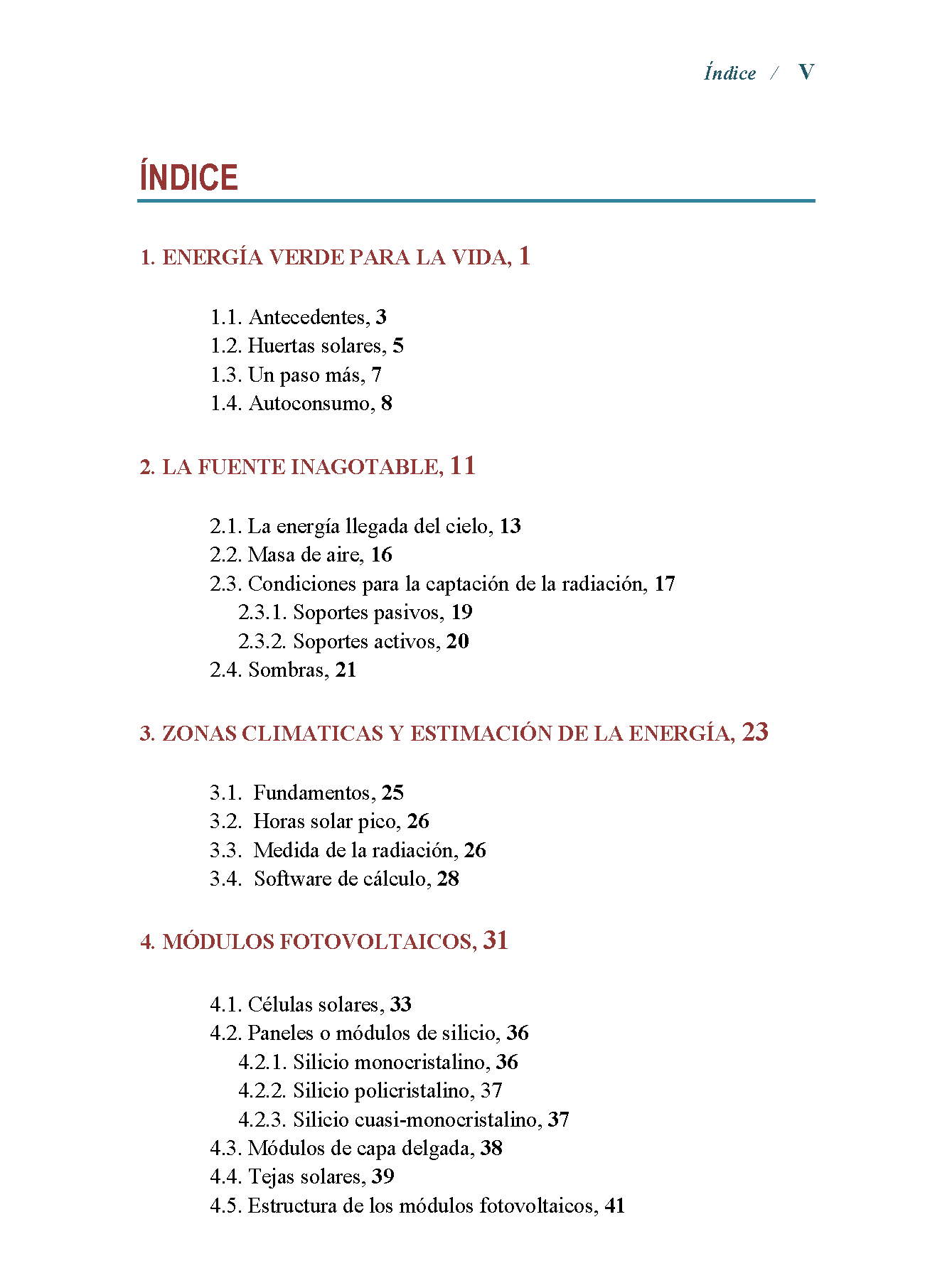 Índice / V

ÍNDICE

1. ENERGÍA VERDE PARA LA VIDA, 1

1.1. Antecedentes, 3
1.2. Huertas solares, 5
1.3. Un paso más, 7
1.4. Autoconsumo, 8

2. LA FUENTE INAGOTABLE, 11

2.1. La energía llegada del cielo, 13
2.2. Masa de aire, 16
2.3. Condiciones para la captación de la radiación, 17
2.3.1. Soportes pasivos, 19
2.3.2. Soportes activos, 20
2.4. Sombras, 21

3. ZONAS CLIMATICAS Y ESTIMACIÓN DE LA ENERGÍA, 23

3.1. Fundamentos, 25
3.2. Horas solar pico, 26
3.3. Medida de la radiación, 26
3.4. Software de cálculo, 28

4. MÓDULOS FOTOVOLTAICOS, 31

4.1. Células solares, 33
4.2. Paneles o módulos de silicio, 36
4.2.1. Silicio monocristalino, 36
4.2.2. Silicio policristalino, 37
4.2.3. Silicio cuasi-monocristalino, 37
4.3. Módulos de capa delgada, 38
4.4. Tejas solares, 39
4.5. Estructura de los módulos fotovoltaicos, 41